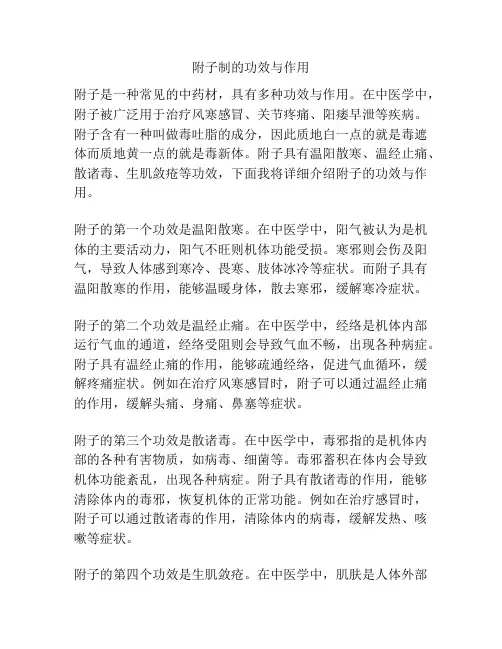 附子制的功效与作用

附子是一种常见的中药材，具有多种功效与作用。在中医学中，附子被广泛用于治疗风寒感冒、关节疼痛、阳痿早泄等疾病。附子含有一种叫做毒吐脂的成分，因此质地白一点的就是毒遮体而质地黄一点的就是毒新体。附子具有温阳散寒、温经止痛、散诸毒、生肌敛疮等功效，下面我将详细介绍附子的功效与作用。

附子的第一个功效是温阳散寒。在中医学中，阳气被认为是机体的主要活动力，阳气不旺则机体功能受损。寒邪则会伤及阳气，导致人体感到寒冷、畏寒、肢体冰冷等症状。而附子具有温阳散寒的作用，能够温暖身体，散去寒邪，缓解寒冷症状。

附子的第二个功效是温经止痛。在中医学中，经络是机体内部运行气血的通道，经络受阻则会导致气血不畅，出现各种病症。附子具有温经止痛的作用，能够疏通经络，促进气血循环，缓解疼痛症状。例如在治疗风寒感冒时，附子可以通过温经止痛的作用，缓解头痛、身痛、鼻塞等症状。

附子的第三个功效是散诸毒。在中医学中，毒邪指的是机体内部的各种有害物质，如病毒、细菌等。毒邪蓄积在体内会导致机体功能紊乱，出现各种病症。附子具有散诸毒的作用，能够清除体内的毒邪，恢复机体的正常功能。例如在治疗感冒时，附子可以通过散诸毒的作用，清除体内的病毒，缓解发热、咳嗽等症状。

附子的第四个功效是生肌敛疮。在中医学中，肌肤是人体外部